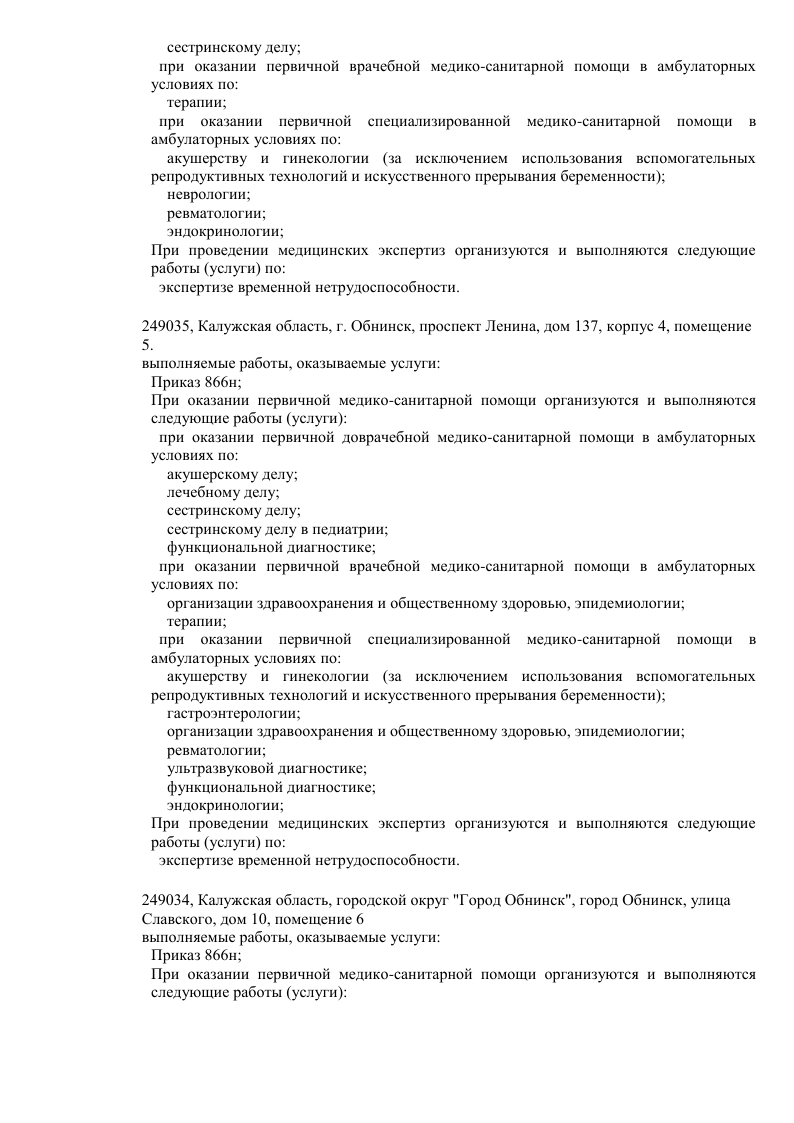 сестринскому делу;
при оказании первичной врачебной медико-санитарной помощи в амбулаторных условиях по:
терапии;
при оказании первичной специализированной медико-санитарной помощи в амбулаторных условиях по:
акушерству и гинекологии (за исключением использования вспомогательных репродуктивных технологий и искусственного прерывания беременности);
неврологии;
ревматологии;
эндокринологии;
При проведении медицинских экспертиз организуются и выполняются следующие работы (услуги) по:
экспертизе временной нетрудоспособности.

249035, Калужская область, г. Обнинск, проспект Ленина, дом 137, корпус 4, помещение 5.
выполняемые работы, оказываемые услуги:
Приказ 866н;
При оказании первичной медико-санитарной помощи организуются и выполняются следующие работы (услуги):
при оказании первичной доврачебной медико-санитарной помощи в амбулаторных условиях по:
акушерскому делу;
лечебному делу;
сестринскому делу;
сестринскому делу в педиатрии;
функциональной диагностике;
при оказании первичной врачебной медико-санитарной помощи в амбулаторных условиях по:
организации здравоохранения и общественному здоровью, эпидемиологии;
терапии;
при оказании первичной специализированной медико-санитарной помощи в амбулаторных условиях по:
акушерству и гинекологии (за исключением использования вспомогательных репродуктивных технологий и искусственного прерывания беременности);
гастроэнтерологии;
организации здравоохранения и общественному здоровью, эпидемиологии;
ревматологии;
ультразвуковой диагностике;
функциональной диагностике;
эндокринологии;
При проведении медицинских экспертиз организуются и выполняются следующие работы (услуги) по:
экспертизе временной нетрудоспособности.

249034, Калужская область, городской округ "Город Обнинск", город Обнинск, улица Славского, дом 10, помещение 6
выполняемые работы, оказываемые услуги:
Приказ 866н;
При оказании первичной медико-санитарной помощи организуются и выполняются следующие работы (услуги):